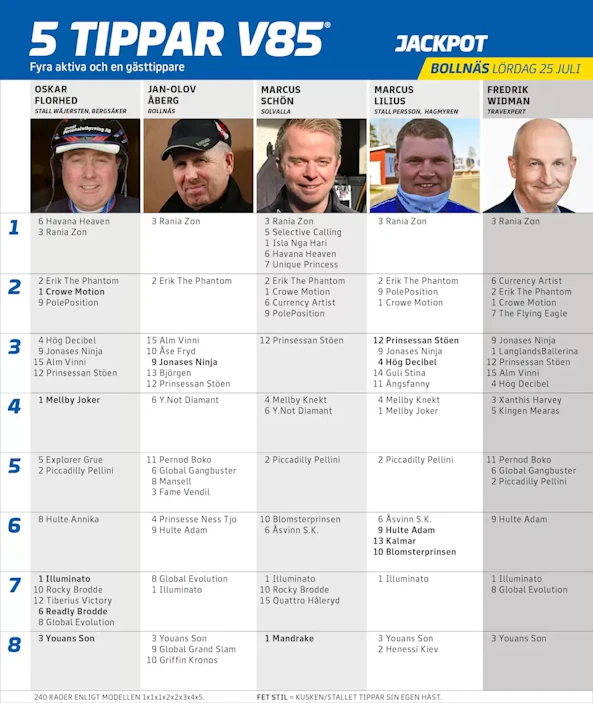 5 TIPPAR V85®
Fyra aktiva och en gästtippare

JACKPOT
BOLLNÄS LÖRDAG 25 JULI

|  | OSKAR FLORHED STALL WÄJERSTEN, BERGSÅKER | JAN-OLOV ÅBERG BOLLNÄS | MARCUS SCHÖN SOLVALLA | MARCUS LILIUS STALL PERSSON, HAGMYREN | FREDRIK WIDMAN TRAVEXPERT |
|---|---|---|---|---|---|
| 1 | 6 Havana Heaven 3 Rania Zon | 3 Rania Zon | 3 Rania Zon 5 Selective Calling 1 Isla Nga Hari 6 Havana Heaven 7 Unique Princess | 3 Rania Zon | 3 Rania Zon |
| 2 | 2 Erik The Phantom 1 Crowe Motion 9 PolePosition | 2 Erik The Phantom | 2 Erik The Phantom 1 Crowe Motion 6 Currency Artist 9 PolePosition | 2 Erik The Phantom 9 PolePosition 1 Crowe Motion | 6 Currency Artist 2 Erik The Phantom 1 Crowe Motion 7 The Flying Eagle |
| 3 | 4 Hög Decibel 9 Jonases Ninja 15 Alm Vinni 12 Prinsessan Stöen | 15 Alm Vinni 10 Åse Fryd 9 Jonases Ninja 13 Björgen 12 Prinsessan Stöen | 12 Prinsessan Stöen | 12 Prinsessan Stöen 9 Jonases Ninja 4 Hög Decibel 14 Guli Stina 11 Ängsfanny | 9 Jonases Ninja 1 LanglandsBallerina 12 Prinsessan Stöen 15 Alm Vinni 4 Hög Decibel |
| 4 | 1 Mellby Joker | 6 Y.Not Diamant | 4 Mellby Knekt 6 Y.Not Diamant | 4 Mellby Knekt 1 Mellby Joker | 3 Xanthis Harvey 5 Kingen Mearas |
| 5 | 5 Explorer Grue 2 Piccadilly Pellini | 11 Pernod Boko 6 Global Gangbuster 8 Mansell 3 Fame Vendil | 2 Piccadilly Pellini | 2 Piccadilly Pellini | 11 Pernod Boko 6 Global Gangbuster 2 Piccadilly Pellini |
| 6 | 8 Hulte Annika | 4 Prinsesse Ness Tjo 9 Hulte Adam | 10 Blomsterprinsen 6 Åsvinn S.K. | 6 Åsvinn S.K. 9 Hulte Adam 13 Kalmar 10 Blomsterprinsen | 9 Hulte Adam |
| 7 | 1 Illuminato 10 Rocky Brodde 12 Tiberius Victory 6 Readly Brodde 8 Global Evolution | 8 Global Evolution 1 Illuminato | 1 Illuminato 10 Rocky Brodde 15 Quattro Håleryd | 1 Illuminato | 1 Illuminato 8 Global Evolution |
| 8 | 3 Youans Son | 3 Youans Son 9 Global Grand Slam 10 Griffin Kronos | 1 Mandrake | 3 Youans Son 2 Henessi Kiev | 3 Youans Son |

240 RADER ENLIGT MODELLEN 1x1x1x2x2x3x4x5.

FET STIL = KUSKEN/STALLET TIPPAR SIN EGEN HÄST.